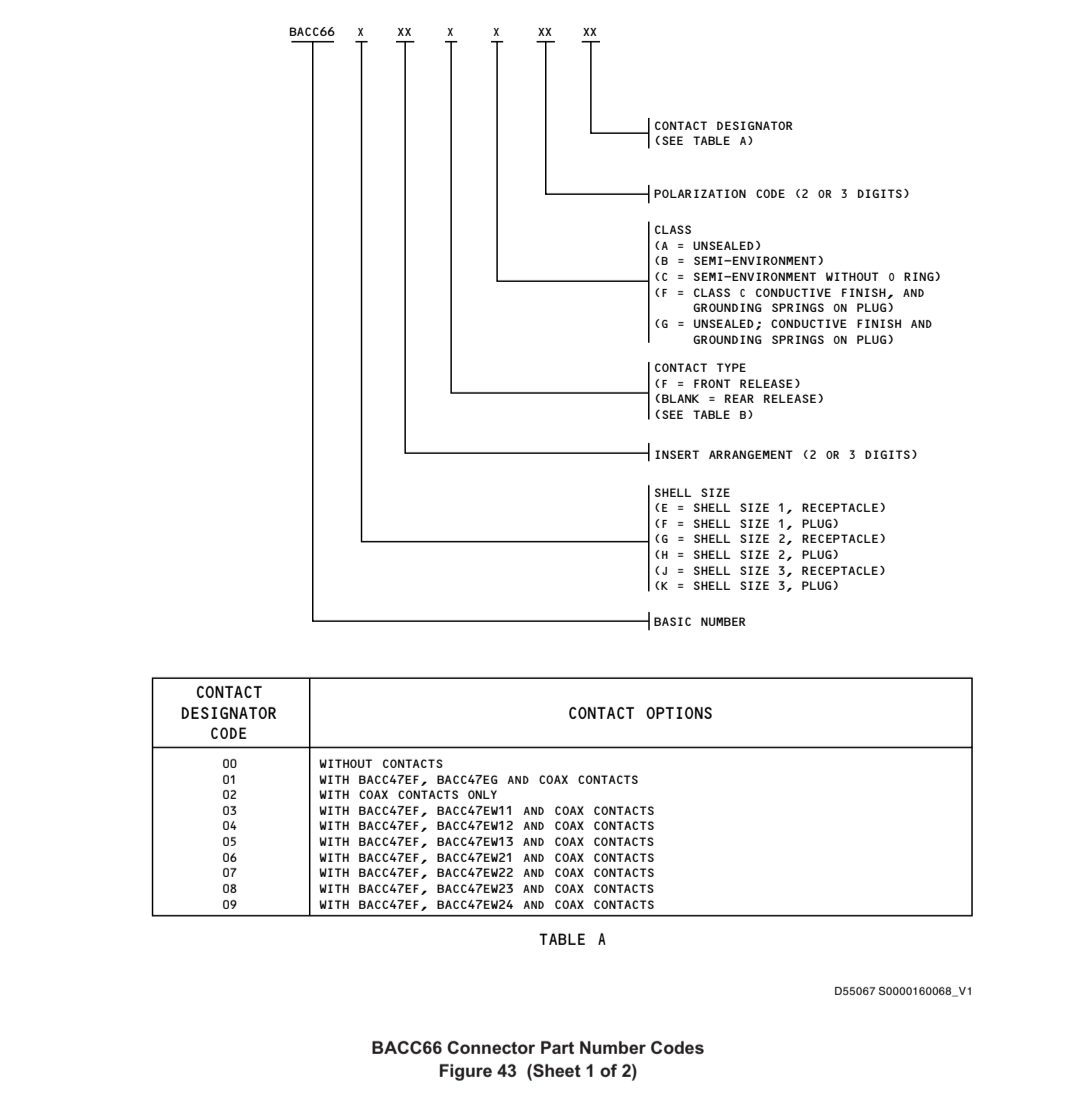 BACC66 X XX X X XX XX

CONTACT DESIGNATOR
(SEE TABLE A)

POLARIZATION CODE (2 OR 3 DIGITS)

CLASS
(A = UNSEALED)
(B = SEMI-ENVIRONMENT)
(C = SEMI-ENVIRONMENT WITHOUT O RING)
(F = CLASS C CONDUCTIVE FINISH, AND GROUNDING SPRINGS ON PLUG)
(G = UNSEALED; CONDUCTIVE FINISH AND GROUNDING SPRINGS ON PLUG)

CONTACT TYPE
(F = FRONT RELEASE)
(BLANK = REAR RELEASE)
(SEE TABLE B)

INSERT ARRANGEMENT (2 OR 3 DIGITS)

SHELL SIZE
(E = SHELL SIZE 1, RECEPTACLE)
(F = SHELL SIZE 1, PLUG)
(G = SHELL SIZE 2, RECEPTACLE)
(H = SHELL SIZE 2, PLUG)
(J = SHELL SIZE 3, RECEPTACLE)
(K = SHELL SIZE 3, PLUG)

BASIC NUMBER

| CONTACT DESIGNATOR CODE | CONTACT OPTIONS |
|---|---|
| 00 | WITHOUT CONTACTS |
| 01 | WITH BACC47EF, BACC47EG AND COAX CONTACTS |
| 02 | WITH COAX CONTACTS ONLY |
| 03 | WITH BACC47EF, BACC47EW11 AND COAX CONTACTS |
| 04 | WITH BACC47EF, BACC47EW12 AND COAX CONTACTS |
| 05 | WITH BACC47EF, BACC47EW13 AND COAX CONTACTS |
| 06 | WITH BACC47EF, BACC47EW21 AND COAX CONTACTS |
| 07 | WITH BACC47EF, BACC47EW22 AND COAX CONTACTS |
| 08 | WITH BACC47EF, BACC47EW23 AND COAX CONTACTS |
| 09 | WITH BACC47EF, BACC47EW24 AND COAX CONTACTS |

TABLE A

D55067 S0000160068_V1

BACC66 Connector Part Number Codes
Figure 43 (Sheet 1 of 2)